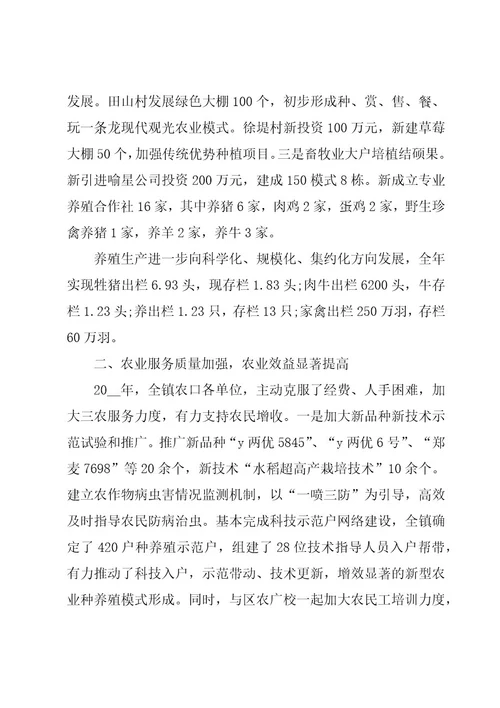 发展。田山村发展绿色大棚100个，初步形成种、赏、售、餐、玩一条龙现代观光农业模式。徐堤村新投资100万元，新建草莓大棚50个，加强传统优势种植项目。三是畜牧业大户培植结硕果。新引进喻星公司投资200万元，建成150模式8栋。新成立专业养殖合作社16家，其中养猪6家，肉鸡2家，蛋鸡2家，野生珍禽养猪1家，养羊2家，养牛3家。

养殖生产进一步向科学化、规模化、集约化方向发展，全年实现牲猪出栏6.93头，现存栏1.83头;肉牛出栏6200头，牛存栏1.23头;养出栏1.23只，存栏13只;家禽出栏250万羽，存栏60万羽。

二、农业服务质量加强，农业效益显著提高

20__年，全镇农口各单位，主动克服了经费、人手困难，加大三农服务力度，有力支持农民增收。一是加大新品种新技术示范试验和推广。推广新品种“y两优5845”、“y两优6号”、“郑麦7698”等20余个，新技术“水稻超高产栽培技术”10余个。建立农作物病虫害情况监测机制，以“一喷三防”为引导，高效及时指导农民防病治虫。基本完成科技示范户网络建设，全镇确定了420户种养殖示范户，组建了28位技术指导人员入户帮带，有力推动了科技入户，示范带动、技术更新，增效显著的新型农业种养殖模式形成。同时，与区农广校一起加大农民工培训力度，